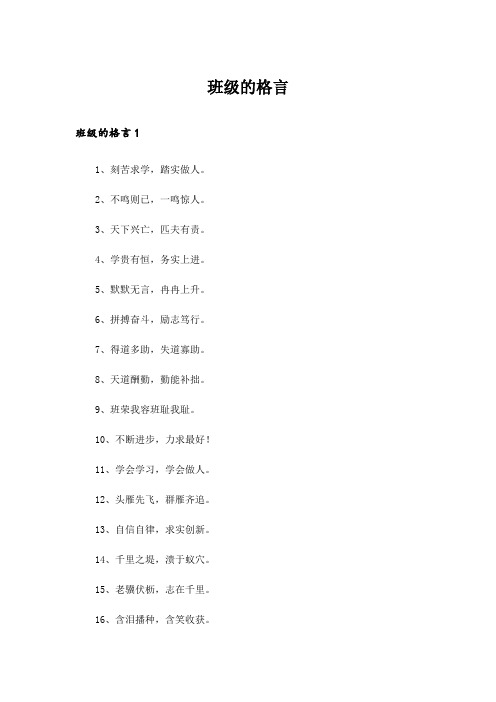 班级的格言

班级的格言1

1、刻苦求学，踏实做人。

2、不鸣则已，一鸣惊人。

3、天下兴亡，匹夫有责。

4、学贵有恒，务实上进。

5、默默无言，冉冉上升。

6、拼搏奋斗，励志笃行。

7、得道多助，失道寡助。

8、天道酬勤，勤能补拙。

9、班荣我容班耻我耻。

10、不断进步，力求最好！

11、学会学习，学会做人。

12、头雁先飞，群雁齐追。

13、自信自律，求实创新。

14、千里之堤，溃于蚁穴。

15、老骥伏枥，志在千里。

16、含泪播种，含笑收获。